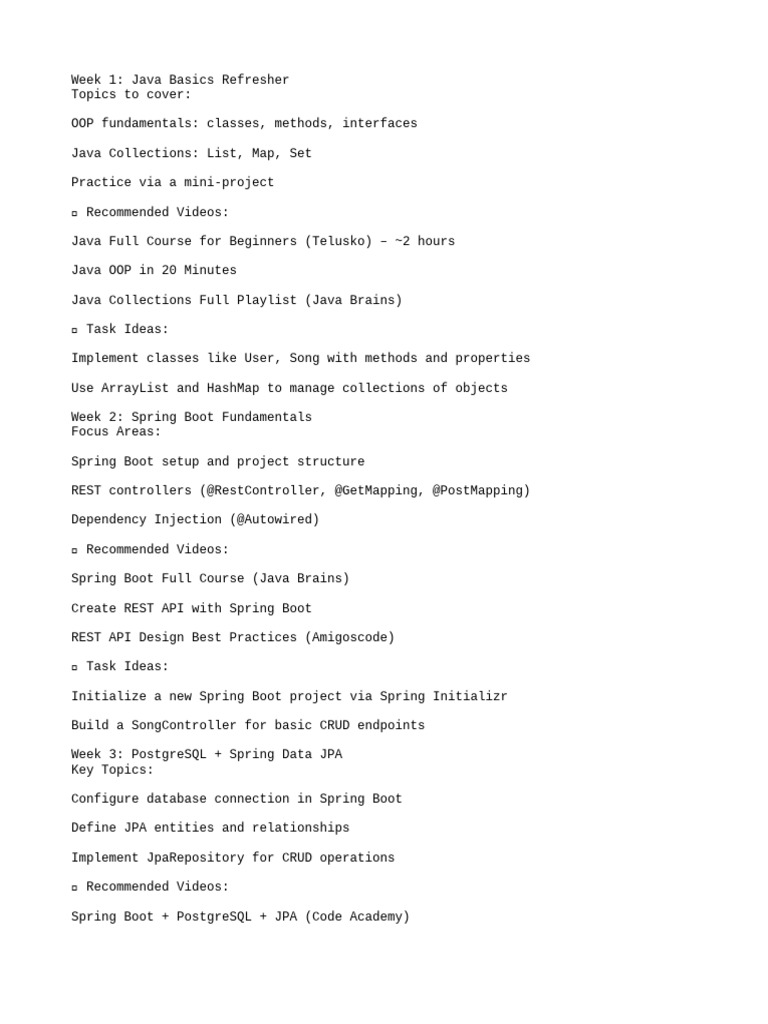 Week 1: Java Basics Refresher
Topics to cover:

OOP fundamentals: classes, methods, interfaces

Java Collections: List, Map, Set

Practice via a mini-project

▫ Recommended Videos:

Java Full Course for Beginners (Telusko) – ~2 hours

Java OOP in 20 Minutes

Java Collections Full Playlist (Java Brains)

▫ Task Ideas:

Implement classes like User, Song with methods and properties

Use ArrayList and HashMap to manage collections of objects

Week 2: Spring Boot Fundamentals
Focus Areas:

Spring Boot setup and project structure

REST controllers (@RestController, @GetMapping, @PostMapping)

Dependency Injection (@Autowired)

▫ Recommended Videos:

Spring Boot Full Course (Java Brains)

Create REST API with Spring Boot

REST API Design Best Practices (Amigoscode)

▫ Task Ideas:

Initialize a new Spring Boot project via Spring Initializr

Build a SongController for basic CRUD endpoints

Week 3: PostgreSQL + Spring Data JPA
Key Topics:

Configure database connection in Spring Boot

Define JPA entities and relationships

Implement JpaRepository for CRUD operations

▫ Recommended Videos:

Spring Boot + PostgreSQL + JPA (Code Academy)